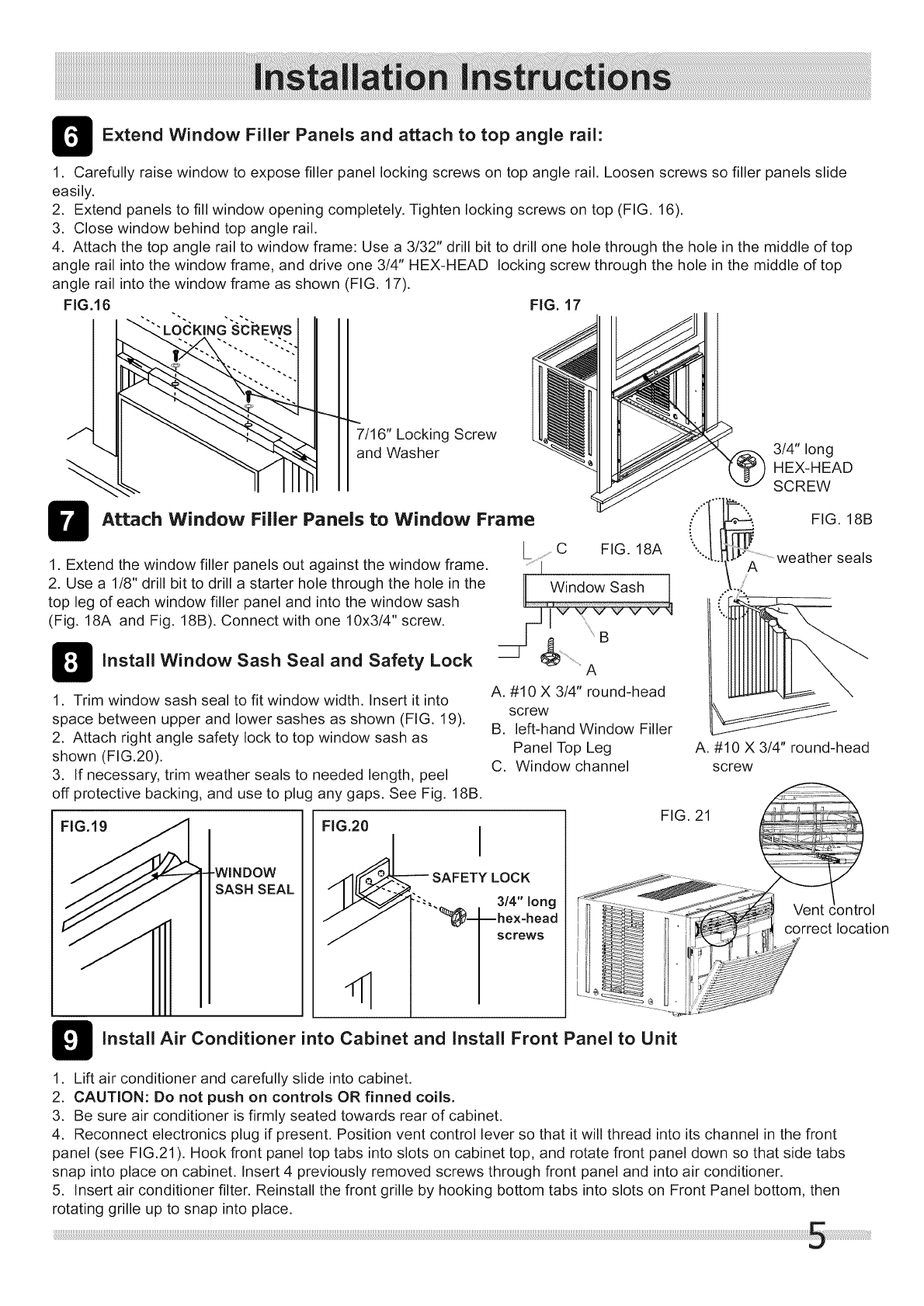 Installation Instructions

6 Extend Window Filler Panels and attach to top angle rail:

1. Carefully raise window to expose filler panel locking screws on top angle rail. Loosen screws so filler panels slide easily.
2. Extend panels to fill window opening completely. Tighten locking screws on top (FIG. 16).
3. Close window behind top angle rail.
4. Attach the top angle rail to window frame: Use a 3/32" drill bit to drill one hole through the hole in the middle of top angle rail into the window frame, and drive one 3/4" HEX-HEAD locking screw through the hole in the middle of top angle rail into the window frame as shown (FIG. 17).

FIG.16

LOCKING SCREWS

7/16" Locking Screw and Washer

FIG. 17

3/4" long HEX-HEAD SCREW

7 Attach Window Filler Panels to Window Frame

1. Extend the window filler panels out against the window frame.
2. Use a 1/8" drill bit to drill a starter hole through the hole in the top leg of each window filler panel and into the window sash (Fig. 18A and Fig. 18B). Connect with one 10x3/4" screw.

C FIG. 18A

Window Sash

B

A

A. #10 X 3/4" round-head screw
B. left-hand Window Filler Panel Top Leg
C. Window channel

FIG. 18B

weather seals

A

A. #10 X 3/4" round-head screw

8 Install Window Sash Seal and Safety Lock

1. Trim window sash seal to fit window width. Insert it into space between upper and lower sashes as shown (FIG. 19).
2. Attach right angle safety lock to top window sash as shown (FIG.20).
3. If necessary, trim weather seals to needed length, peel off protective backing, and use to plug any gaps. See Fig. 18B.

FIG.19

WINDOW SASH SEAL

FIG.20

SAFETY LOCK

3/4" long hex-head screws

FIG. 21

Vent control correct location

9 Install Air Conditioner into Cabinet and Install Front Panel to Unit

1. Lift air conditioner and carefully slide into cabinet.
2. CAUTION: Do not push on controls OR finned coils.
3. Be sure air conditioner is firmly seated towards rear of cabinet.
4. Reconnect electronics plug if present. Position vent control lever so that it will thread into its channel in the front panel (see FIG.21). Hook front panel top tabs into slots on cabinet top, and rotate front panel down so that side tabs snap into place on cabinet. Insert 4 previously removed screws through front panel and into air conditioner.
5. Insert air conditioner filter. Reinstall the front grille by hooking bottom tabs into slots on Front Panel bottom, then rotating grille up to snap into place.

5